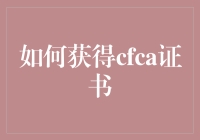 如何获得cfca证书